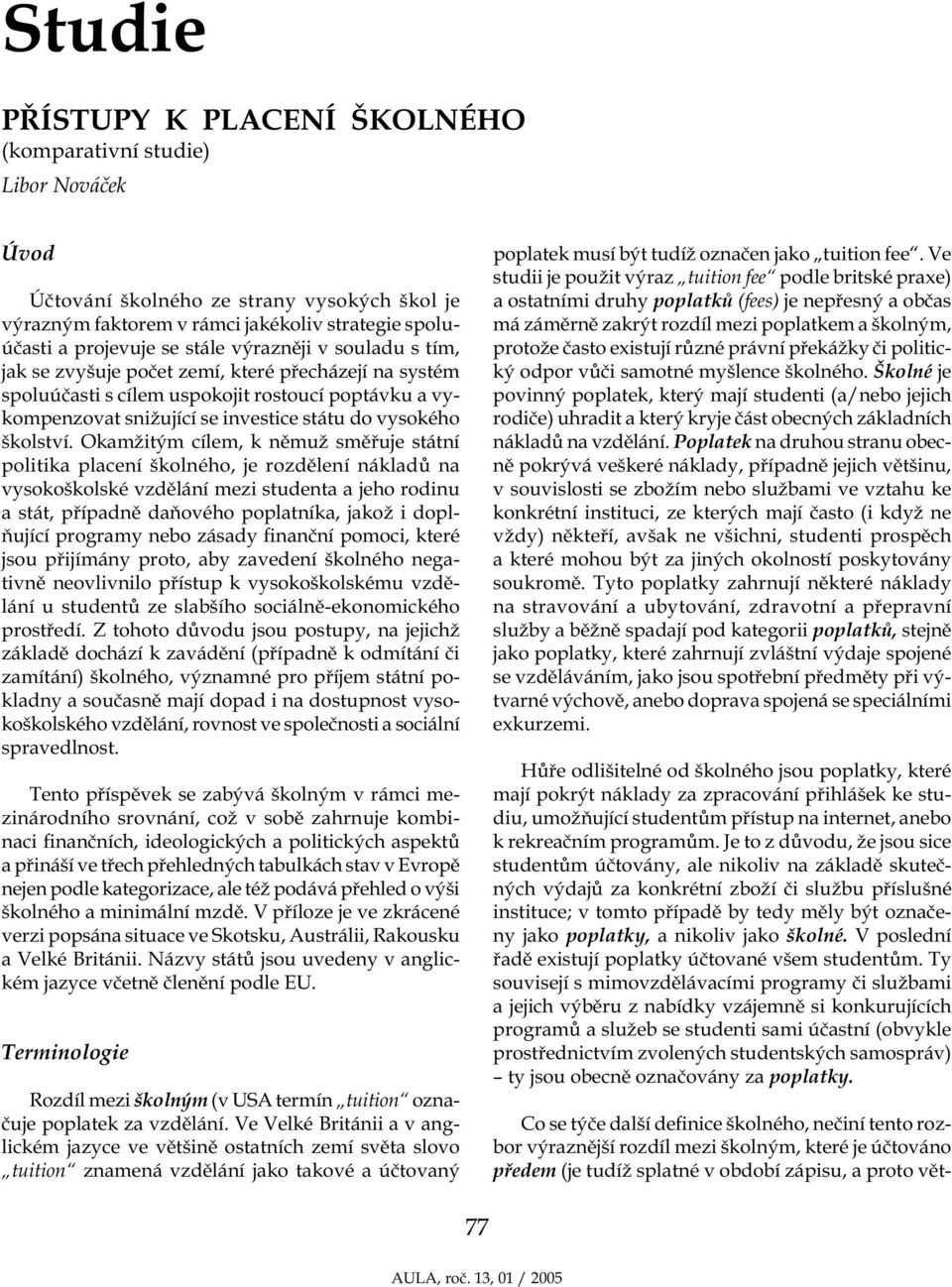 Studie

PŘÍSTUPY K PLACENÍ ŠKOLNÉHO
(komparativní studie)
Libor Nováček

Úvod

Účtování školného ze strany vysokých škol je výrazným faktorem v rámci jakékoliv strategie spoluúčasti a projevuje se stále výrazněji v souladu s tím, jak se zvyšuje počet zemí, které přecházejí na systém spoluúčasti s cílem uspokojit rostoucí poptávku a vykompenzovat snižující se investice státu do vysokého školství. Okamžitým cílem, k němuž směřuje státní politika placení školného, je rozdělení nákladů na vysokoškolské vzdělání mezi studenta a jeho rodinu a stát, případně daňového poplatníka, jakož i doplňující programy nebo zásady finanční pomoci, které jsou přijímány proto, aby zavedení školného negativně neovlivnilo přístup k vysokoškolskému vzdělání u studentů ze slabšího sociálně-ekonomického prostředí. Z tohoto důvodu jsou postupy, na jejichž základě dochází k zavádění (případně k odmítání či zamítání) školného, významné pro příjem státní pokladny a současně mají dopad i na dostupnost vysokoškolského vzdělání, rovnost ve společnosti a sociální spravedlnost.

Tento příspěvek se zabývá školným v rámci mezinárodního srovnání, což v sobě zahrnuje kombinaci finančních, ideologických a politických aspektů a přináší ve třech přehledných tabulkách stav v Evropě nejen podle kategorizace, ale též podává přehled o výši školného a minimální mzdě. V příloze je ve zkrácené verzi popsána situace ve Skotsku, Austrálii, Rakousku a Velké Británii. Názvy států jsou uvedeny v anglickém jazyce včetně členění podle EU.

Terminologie

Rozdíl mezi školným (v USA termín „tuition“ označuje poplatek za vzdělání. Ve Velké Británii a v anglickém jazyce ve většině ostatních zemí světa slovo „tuition“ znamená vzdělání jako takové a účtovaný poplatek musí být tudíž označen jako „tuition fee“. Ve studii je použit výraz „tuition fee“ podle britské praxe) a ostatními druhy poplatků (fees) je nepřesný a občas má záměrně zakrýt rozdíl mezi poplatkem a školným, protože často existují různé právní překážky či politický odpor vůči samotné myšlence školného. Školné je povinný poplatek, který mají studenti (a/nebo jejich rodiče) uhradit a který kryje část obecných základních nákladů na vzdělání. Poplatek na druhou stranu obecně pokrývá veškeré náklady, případně jejich většinu, v souvislosti se zbožím nebo službami ve vztahu ke konkrétní instituci, ze kterých mají často (i když ne vždy) někteří, avšak ne všichni, studenti prospěch a které mohou být za jiných okolností poskytovány soukromě. Tyto poplatky zahrnují některé náklady na stravování a ubytování, zdravotní a přepravní služby a běžně spadají pod kategorii poplatků, stejně jako poplatky, které zahrnují zvláštní výdaje spojené se vzděláváním, jako jsou spotřební předměty při výtvarné výchově, anebo doprava spojená se speciálními exkurzemi.

Hůře odlišitelné od školného jsou poplatky, které mají pokrýt náklady za zpracování přihlášek ke studiu, umožňující studentům přístup na internet, anebo k rekreačním programům. Je to z důvodu, že jsou sice studentům účtovány, ale nikoliv na základě skutečných výdajů za konkrétní zboží či službu příslušné instituce; v tomto případě by tedy měly být označeny jako poplatky, a nikoliv jako školné. V poslední řadě existují poplatky účtované všem studentům. Ty souvisejí s mimovzdělávacími programy či službami a jejich výběru z nabídky vzájemně si konkurujících programů a služeb se studenti sami účastní (obvykle prostřednictvím zvolených studentských samospráv) – ty jsou obecně označovány za poplatky.

Co se týče další definice školného, nečiní tento rozbor výraznější rozdíl mezi školným, které je účtováno předem (je tudíž splatné v období zápisu, a proto vět-

77

AULA, roč. 13, 01 / 2005